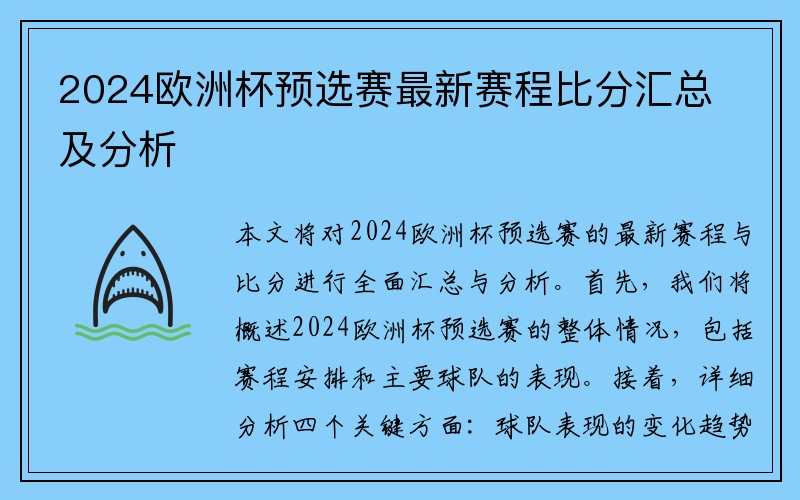 2024欧洲杯预选赛最新赛程比分汇总及分析

本文将对2024欧洲杯预选赛的最新赛程与比分进行全面汇总与分析。首先，我们将概述2024欧洲杯预选赛的整体情况，包括赛程安排和主要球队的表现。接着，详细分析四个关键方面：球队表现的变化趋势